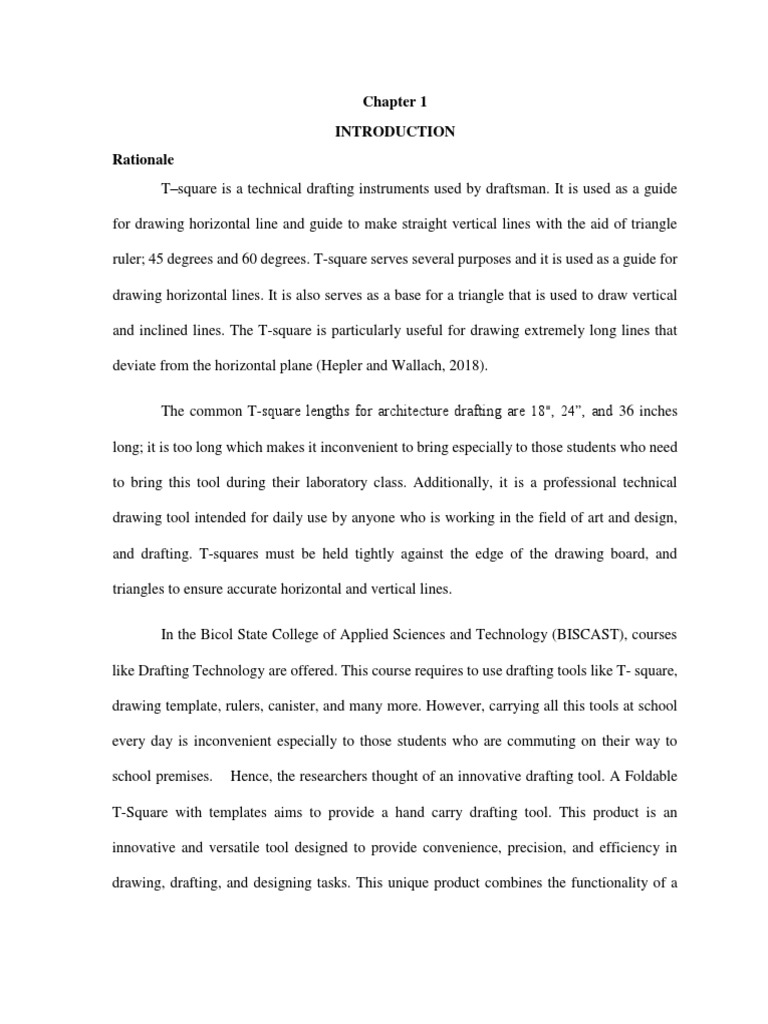 Chapter 1

INTRODUCTION

Rationale

T–square is a technical drafting instruments used by draftsman. It is used as a guide for drawing horizontal line and guide to make straight vertical lines with the aid of triangle ruler; 45 degrees and 60 degrees. T-square serves several purposes and it is used as a guide for drawing horizontal lines. It is also serves as a base for a triangle that is used to draw vertical and inclined lines. The T-square is particularly useful for drawing extremely long lines that deviate from the horizontal plane (Hepler and Wallach, 2018).

The common T-square lengths for architecture drafting are 18", 24", and 36 inches long; it is too long which makes it inconvenient to bring especially to those students who need to bring this tool during their laboratory class. Additionally, it is a professional technical drawing tool intended for daily use by anyone who is working in the field of art and design, and drafting. T-squares must be held tightly against the edge of the drawing board, and triangles to ensure accurate horizontal and vertical lines.

In the Bicol State College of Applied Sciences and Technology (BISCAST), courses like Drafting Technology are offered. This course requires to use drafting tools like T- square, drawing template, rulers, canister, and many more. However, carrying all this tools at school every day is inconvenient especially to those students who are commuting on their way to school premises. Hence, the researchers thought of an innovative drafting tool. A Foldable T-Square with templates aims to provide a hand carry drafting tool. This product is an innovative and versatile tool designed to provide convenience, precision, and efficiency in drawing, drafting, and designing tasks. This unique product combines the functionality of a